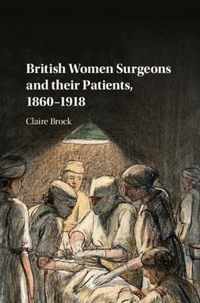 British Women Surgeons and their Patients, 1860–1918

Claire Brock